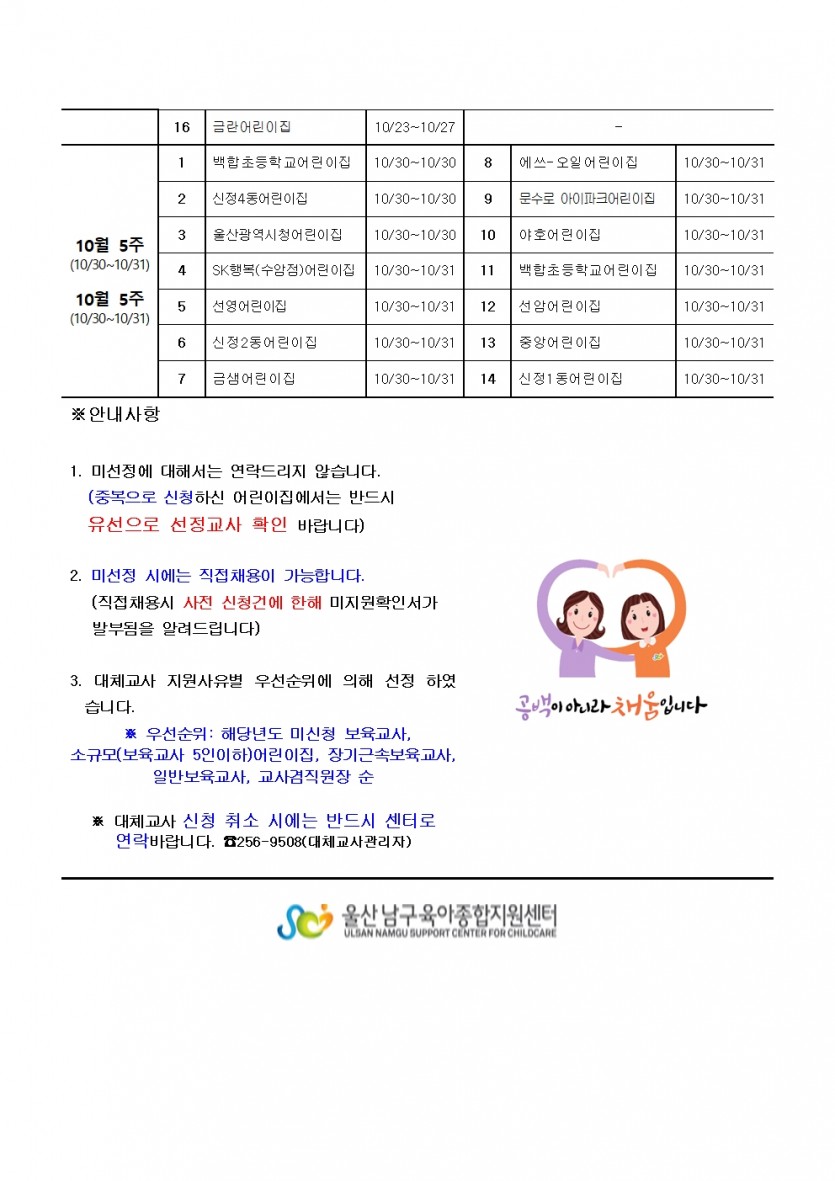 |  | 16 | 금란어린이집 | 10/23~10/27 | - |  |  |
|---|---|---|---|---|---|---|
| 10월 5주 (10/30~10/31) 10월 5주 (10/30~10/31) | 1 | 백합초등학교어린이집 | 10/30~10/30 | 8 | 에쓰-오일어린이집 | 10/30~10/31 |
|  | 2 | 신정4동어린이집 | 10/30~10/30 | 9 | 문수로 아이파크어린이집 | 10/30~10/31 |
|  | 3 | 울산광역시청어린이집 | 10/30~10/30 | 10 | 야호어린이집 | 10/30~10/31 |
|  | 4 | SK행복(수암점)어린이집 | 10/30~10/31 | 11 | 백합초등학교어린이집 | 10/30~10/31 |
|  | 5 | 선영어린이집 | 10/30~10/31 | 12 | 선암어린이집 | 10/30~10/31 |
|  | 6 | 신정2동어린이집 | 10/30~10/31 | 13 | 중앙어린이집 | 10/30~10/31 |
|  | 7 | 금샘어린이집 | 10/30~10/31 | 14 | 신정1동어린이집 | 10/30~10/31 |

※안내사항

1. 미선정에 대해서는 연락드리지 않습니다.
(중복으로 신청하신 어린이집에서는 반드시 유선으로 선정교사 확인 바랍니다)

2. 미선정 시에는 직접채용이 가능합니다.
(직접채용시 사전 신청건에 한해 미지원확인서가 발부됨을 알려드립니다)

3. 대체교사 지원사유별 우선순위에 의해 선정 하였습니다.

※ 우선순위: 해당년도 미신청 보육교사, 소규모(보육교사 5인이하)어린이집, 장기근속보육교사, 일반보육교사, 교사겸직원장 순

※ 대체교사 신청 취소 시에는 반드시 센터로 연락바랍니다. ☎256-9508(대체교사관리자)

공백이 아니라 채움입니다

울산 남구육아종합지원센터
ULSAN NAMGU SUPPORT CENTER FOR CHILDCARE